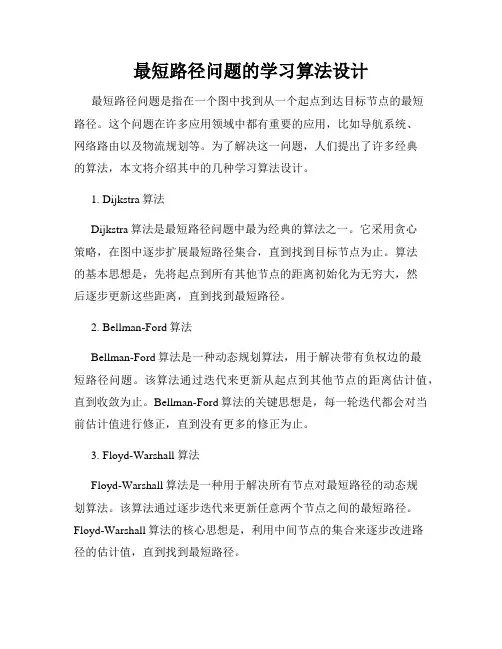 最短路径问题的学习算法设计

最短路径问题是指在一个图中找到从一个起点到达目标节点的最短路径。这个问题在许多应用领域中都有重要的应用，比如导航系统、网络路由以及物流规划等。为了解决这一问题，人们提出了许多经典的算法，本文将介绍其中的几种学习算法设计。

1. Dijkstra 算法

Dijkstra 算法是最短路径问题中最为经典的算法之一。它采用贪心策略，在图中逐步扩展最短路径集合，直到找到目标节点为止。算法的基本思想是，先将起点到所有其他节点的距离初始化为无穷大，然后逐步更新这些距离，直到找到最短路径。

2. Bellman-Ford 算法

Bellman-Ford 算法是一种动态规划算法，用于解决带有负权边的最短路径问题。该算法通过迭代来更新从起点到其他节点的距离估计值，直到收敛为止。Bellman-Ford 算法的关键思想是，每一轮迭代都会对当前估计值进行修正，直到没有更多的修正为止。

3. Floyd-Warshall 算法

Floyd-Warshall 算法是一种用于解决所有节点对最短路径的动态规划算法。该算法通过逐步迭代来更新任意两个节点之间的最短路径。Floyd-Warshall 算法的核心思想是，利用中间节点的集合来逐步改进路径的估计值，直到找到最短路径。